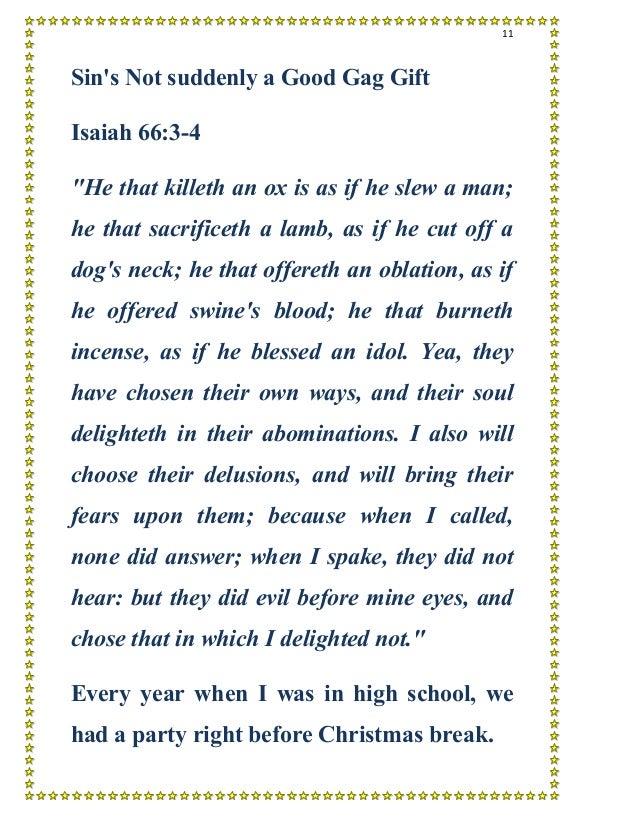 11

Sin's Not suddenly a Good Gag Gift

Isaiah 66:3-4

"He that killeth an ox is as if he slew a man; he that sacrificeth a lamb, as if he cut off a dog's neck; he that offereth an oblation, as if he offered swine's blood; he that burneth incense, as if he blessed an idol. Yea, they have chosen their own ways, and their soul delighteth in their abominations. I also will choose their delusions, and will bring their fears upon them; because when I called, none did answer; when I spake, they did not hear: but they did evil before mine eyes, and chose that in which I delighted not."

Every year when I was in high school, we had a party right before Christmas break.